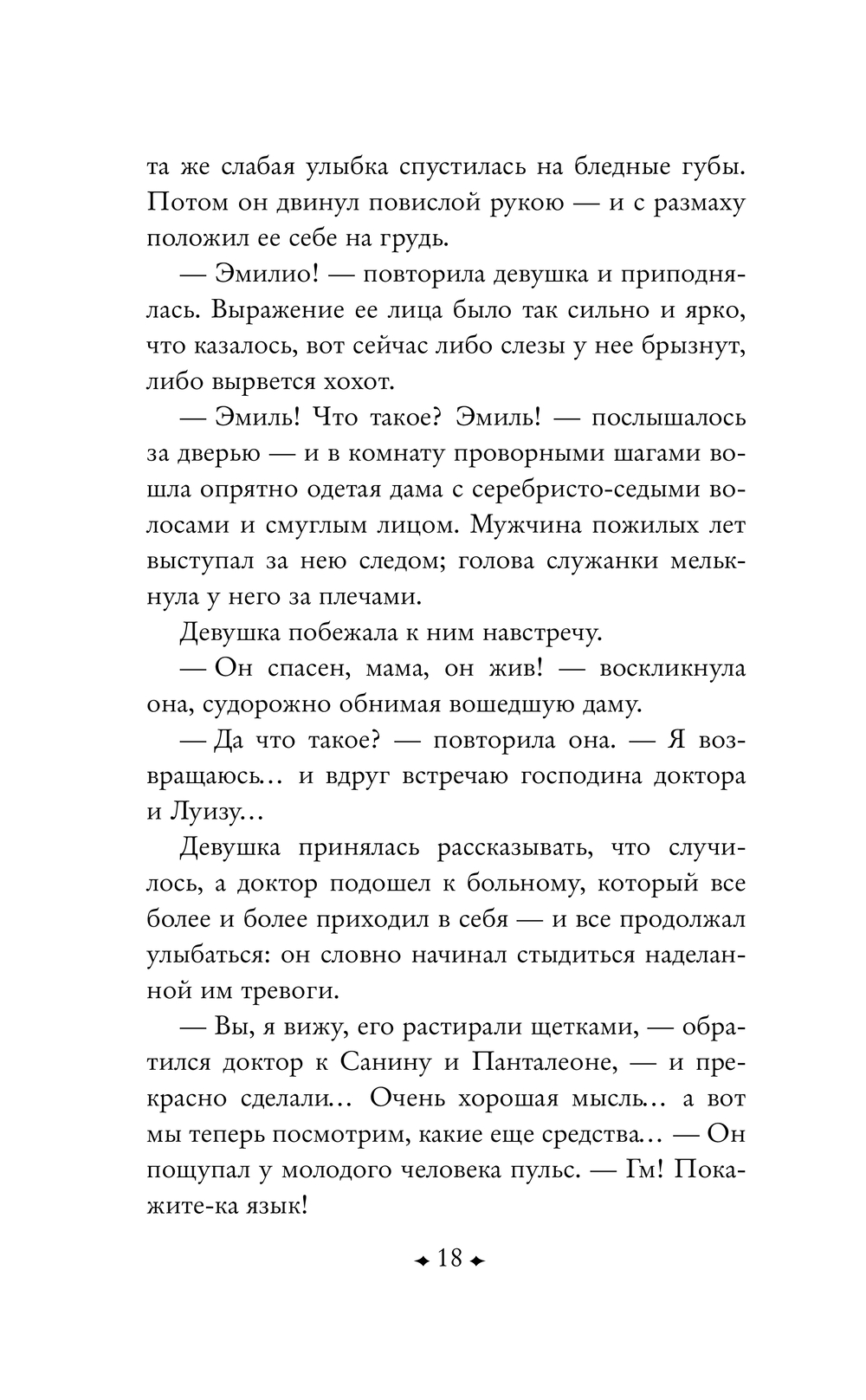 та же слабая улыбка спустилась на бледные губы. Потом он двинул повислой рукою — и с размаху положил ее себе на грудь.

— Эмилио! — повторила девушка и приподнялась. Выражение ее лица было так сильно и ярко, что казалось, вот сейчас либо слезы у нее брызнут, либо вырвется хохот.

— Эмиль! Что такое? Эмиль! — послышалось за дверью — и в комнату проворными шагами вошла опрятно одетая дама с серебристо-седыми волосами и смуглым лицом. Мужчина пожилых лет выступал за нею следом; голова служанки мелькнула у него за плечами.

Девушка побежала к ним навстречу.

— Он спасен, мама, он жив! — воскликнула она, судорожно обнимая вошедшую даму.

— Да что такое? — повторила она. — Я возвращаюсь... и вдруг встречаю господина доктора и Луизу...

Девушка принялась рассказывать, что случилось, а доктор подошел к больному, который все более и более приходил в себя — и все продолжал улыбаться: он словно начинал стыдиться наделанной им тревоги.

— Вы, я вижу, его растирали щетками, — обратился доктор к Санину и Панталеоне, — и прекрасно сделали... Очень хорошая мысль... а вот мы теперь посмотрим, какие еще средства... — Он пощупал у молодого человека пульс. — Гм! Покажите-ка язык!

18